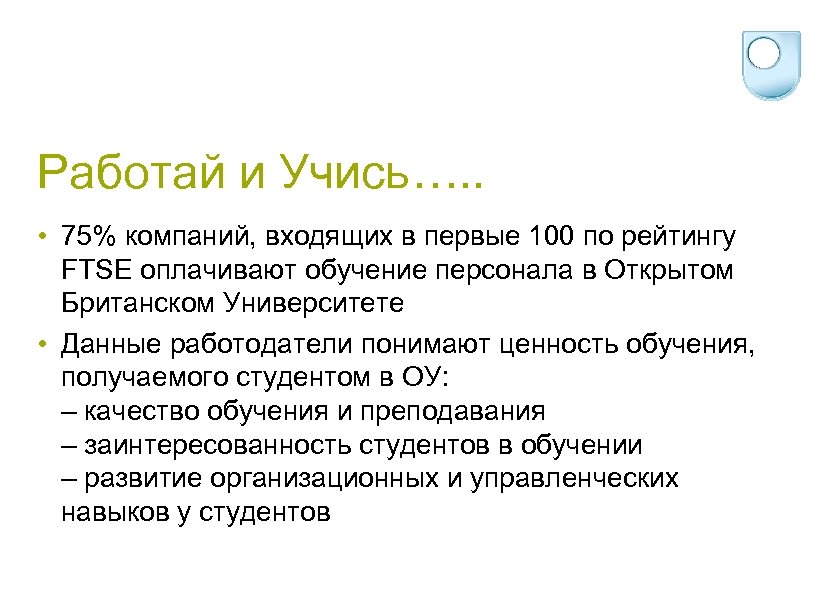 Работай и Учись…..

• 75% компаний, входящих в первые 100 по рейтингу FTSE оплачивают обучение персонала в Открытом Британском Университете

• Данные работодатели понимают ценность обучения, получаемого студентом в ОУ:
– качество обучения и преподавания
– заинтересованность студентов в обучении
– развитие организационных и управленческих навыков у студентов